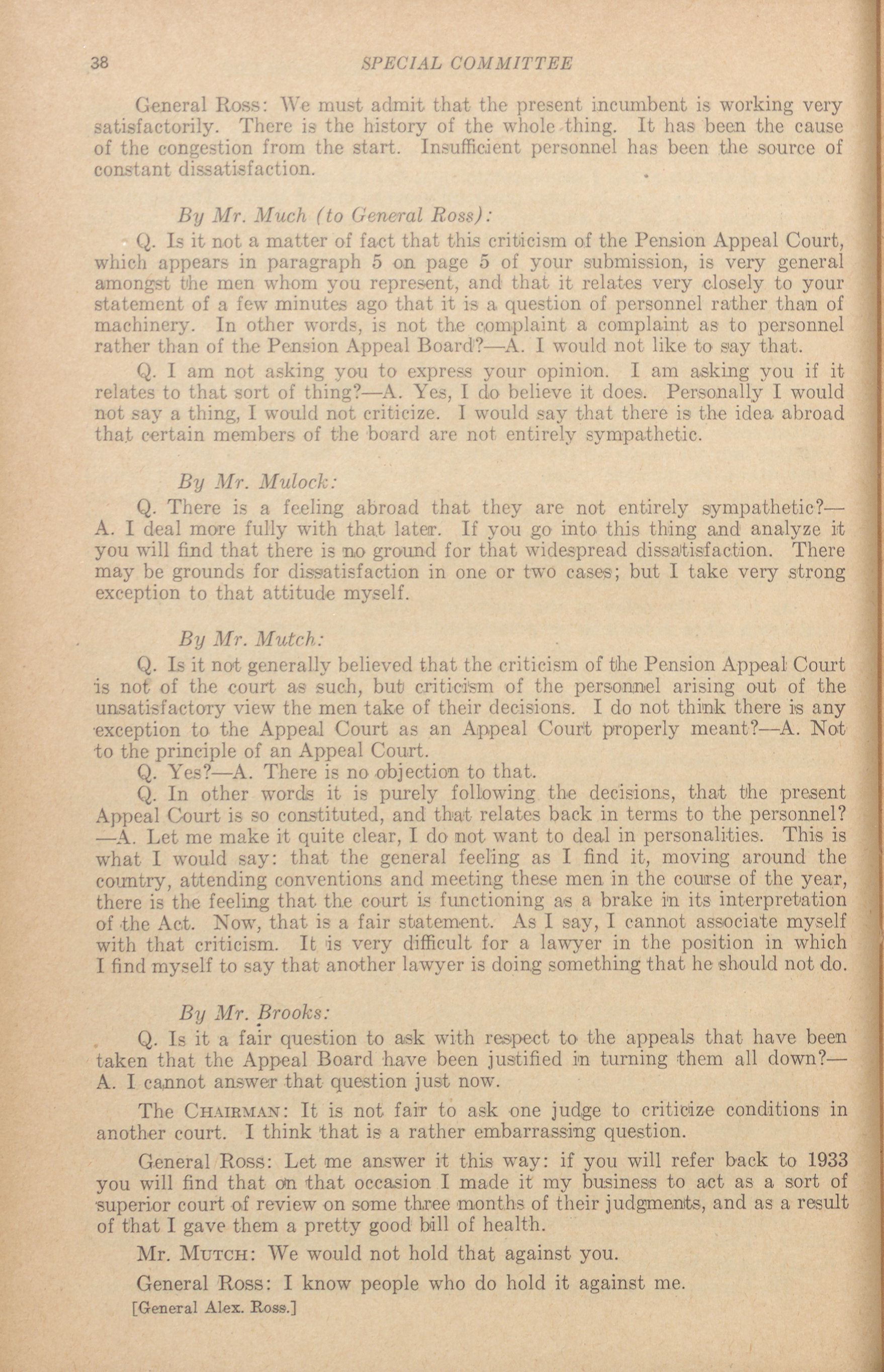 38 SPECIAL COMMITTEE

General Ross: We must admit that the present incumbent is working very satisfactorily. There is the history of the whole thing. It has been the cause of the congestion from the start. Insufficient personnel has been the source of constant dissatisfaction.

By Mr. Much (to General Ross):

Q. Is it not a matter of fact that this criticism of the Pension Appeal Court, which appears in paragraph 5 on page 5 of your submission, is very general amongst the men whom you represent, and that it relates very closely to your statement of a few minutes ago that it is a question of personnel rather than of machinery. In other words, is not the complaint a complaint as to personnel rather than of the Pension Appeal Board?—A. I would not like to say that.

Q. I am not asking you to express your opinion. I am asking you if it relates to that sort of thing?—A. Yes, I do believe it does. Personally I would not say a thing, I would not criticize. I would say that there is the idea abroad that certain members of the board are not entirely sympathetic.

By Mr. Mulock:

Q. There is a feeling abroad that they are not entirely sympathetic?—A. I deal more fully with that later. If you go into this thing and analyze it you will find that there is no ground for that widespread dissatisfaction. There may be grounds for dissatisfaction in one or two cases; but I take very strong exception to that attitude myself.

By Mr. Mutch:

Q. Is it not generally believed that the criticism of the Pension Appeal Court is not of the court as such, but criticism of the personnel arising out of the unsatisfactory view the men take of their decisions. I do not think there is any exception to the Appeal Court as an Appeal Court properly meant?—A. Not to the principle of an Appeal Court.

Q. Yes?—A. There is no objection to that.

Q. In other words it is purely following the decisions, that the present Appeal Court is so constituted, and that relates back in terms to the personnel?—A. Let me make it quite clear, I do not want to deal in personalities. This is what I would say: that the general feeling as I find it, moving around the country, attending conventions and meeting these men in the course of the year, there is the feeling that the court is functioning as a brake in its interpretation of the Act. Now, that is a fair statement. As I say, I cannot associate myself with that criticism. It is very difficult for a lawyer in the position in which I find myself to say that another lawyer is doing something that he should not do.

By Mr. Brooks:

Q. Is it a fair question to ask with respect to the appeals that have been taken that the Appeal Board have been justified in turning them all down?—A. I cannot answer that question just now.

The CHAIRMAN: It is not fair to ask one judge to criticize conditions in another court. I think that is a rather embarrassing question.

General Ross: Let me answer it this way: if you will refer back to 1933 you will find that on that occasion I made it my business to act as a sort of superior court of review on some three months of their judgments, and as a result of that I gave them a pretty good bill of health.

Mr. MUTCH: We would not hold that against you.

General Ross: I know people who do hold it against me.

[General Alex. Ross.]